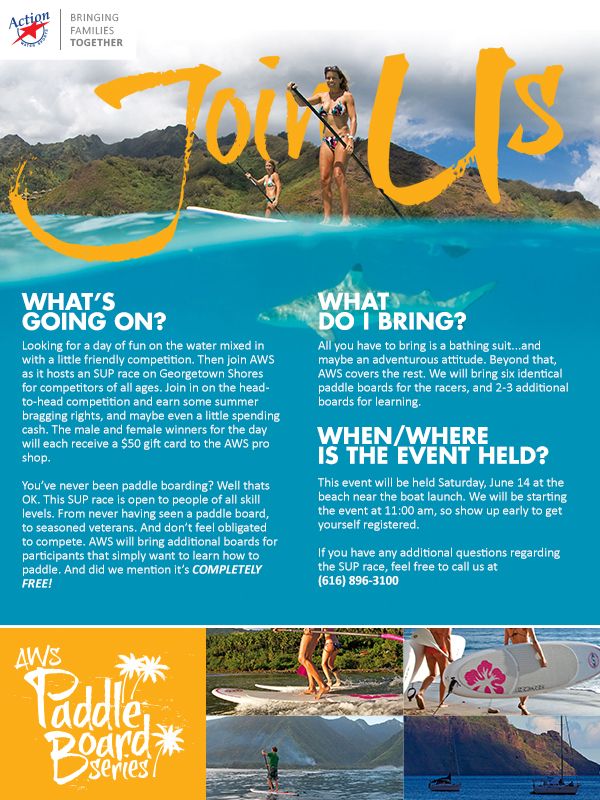 Action WATER SPORTS

BRINGING FAMILIES TOGETHER

Join Us

WHAT'S GOING ON?

Looking for a day of fun on the water mixed in with a little friendly competition. Then join AWS as it hosts an SUP race on Georgetown Shores for competitors of all ages. Join in on the head-to-head competition and earn some summer bragging rights, and maybe even a little spending cash. The male and female winners for the day will each receive a $50 gift card to the AWS pro shop.

You've never been paddle boarding? Well thats OK. This SUP race is open to people of all skill levels. From never having seen a paddle board, to seasoned veterans. And don't feel obligated to compete. AWS will bring additional boards for participants that simply want to learn how to paddle. And did we mention it's COMPLETELY FREE!

WHAT DO I BRING?

All you have to bring is a bathing suit...and maybe an adventurous attitude. Beyond that, AWS covers the rest. We will bring six identical paddle boards for the racers, and 2-3 additional boards for learning.

WHEN/WHERE IS THE EVENT HELD?

This event will be held Saturday, June 14 at the beach near the boat launch. We will be starting the event at 11:00 am, so show up early to get yourself registered.

If you have any additional questions regarding the SUP race, feel free to call us at (616) 896-3100

AWS Paddle Board series